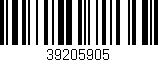 39205905